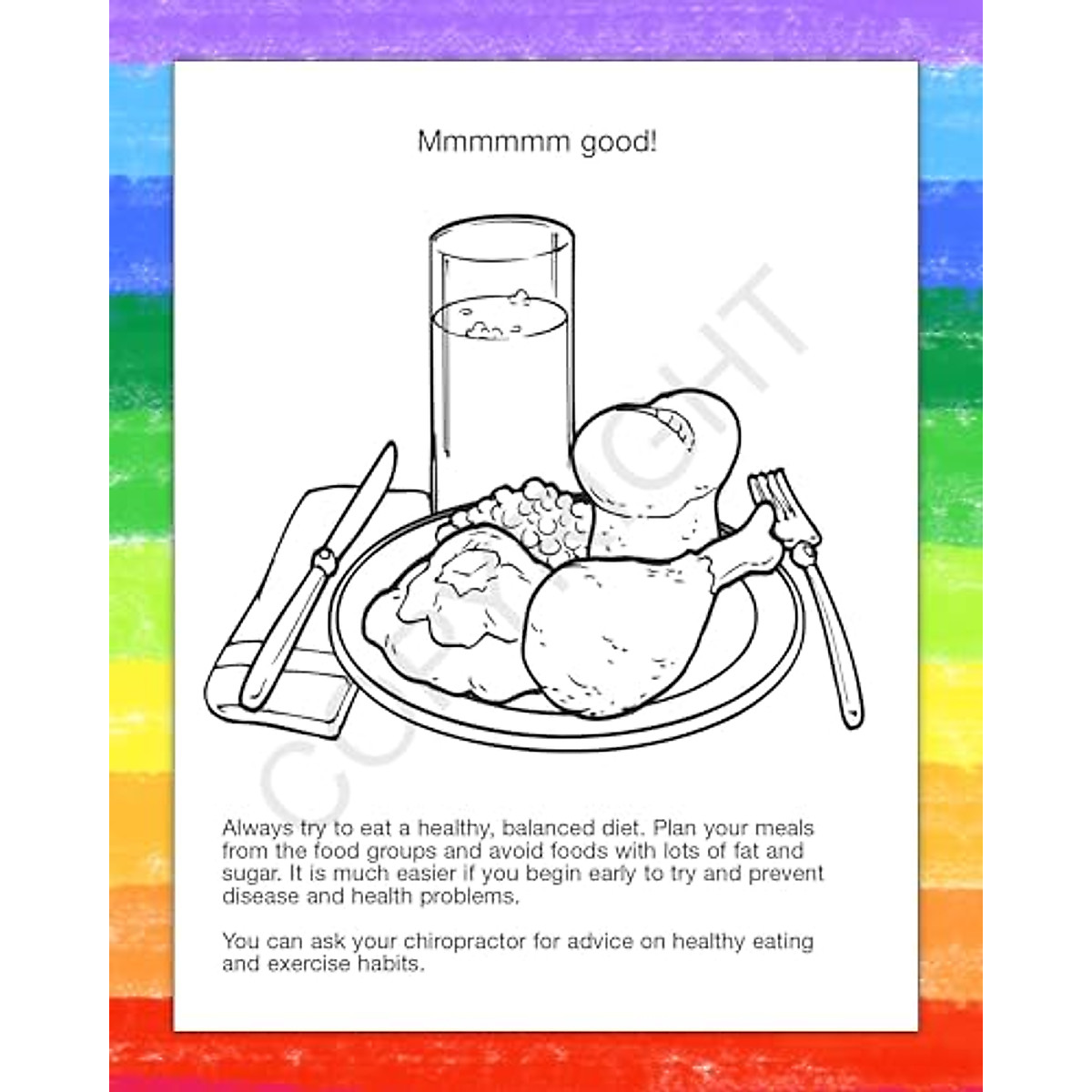 Mmmmmm good!

Always try to eat a healthy, balanced diet. Plan your meals from the food groups and avoid foods with lots of fat and sugar. It is much easier if you begin early to try and prevent disease and health problems.

You can ask your chiropractor for advice on healthy eating and exercise habits.

COPYRIGHT